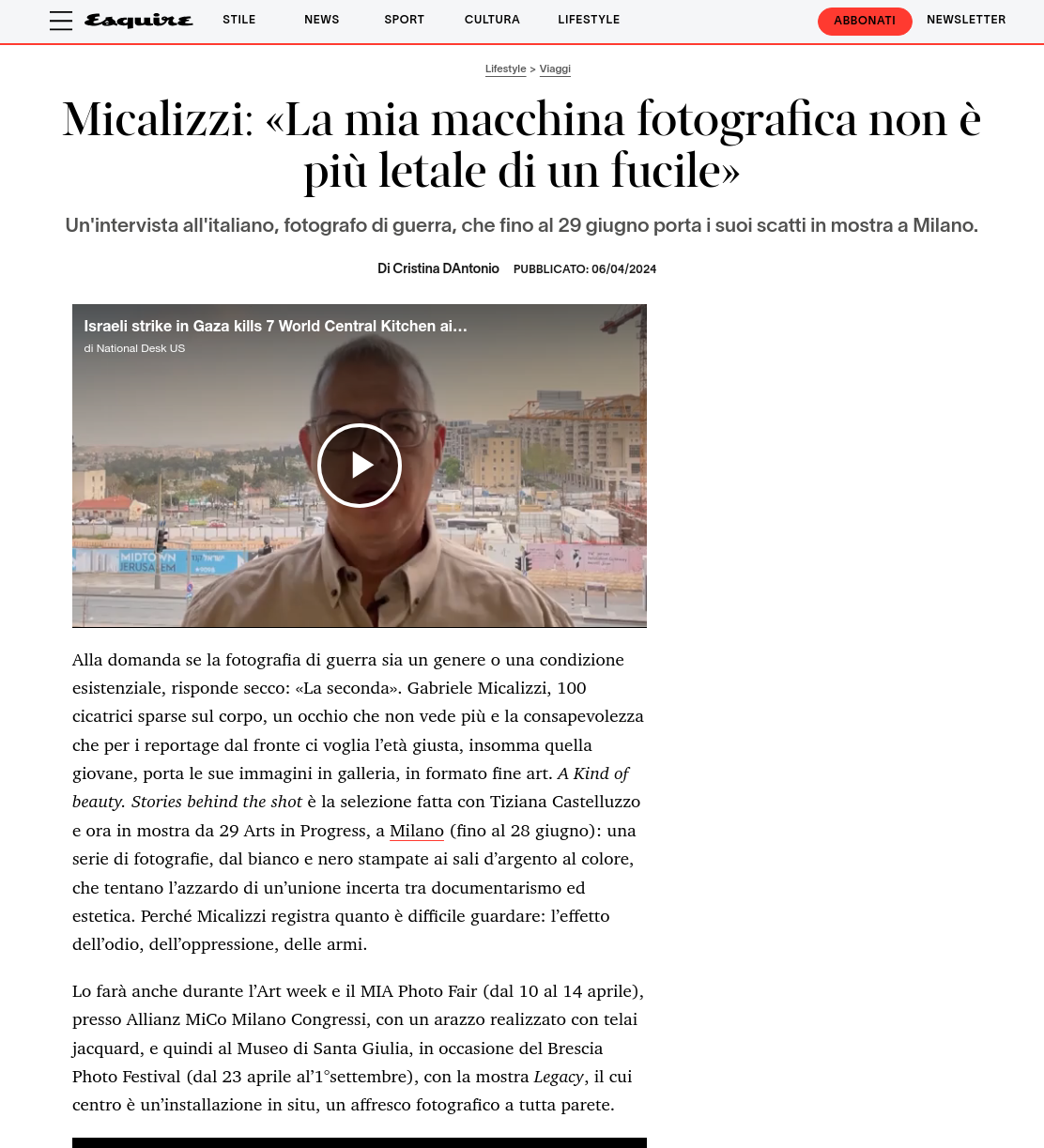 Esquire STILE NEWS SPORT CULTURA LIFESTYLE ABBONATI NEWSLETTER

Lifestyle > Viaggi

Micalizzi: «La mia macchina fotografica non è più letale di un fucile»

Un'intervista all'italiano, fotografo di guerra, che fino al 29 giugno porta i suoi scatti in mostra a Milano.

Di Cristina DAntonio PUBBLICATO: 06/04/2024

Israeli strike in Gaza kills 7 World Central Kitchen ai...
di National Desk US

MIDTOWN JERUSALEM

Alla domanda se la fotografia di guerra sia un genere o una condizione esistenziale, risponde secco: «La seconda». Gabriele Micalizzi, 100 cicatrici sparse sul corpo, un occhio che non vede più e la consapevolezza che per i reportage dal fronte ci voglia l'età giusta, insomma quella giovane, porta le sue immagini in galleria, in formato fine art. A Kind of beauty. Stories behind the shot è la selezione fatta con Tiziana Castelluzzo e ora in mostra da 29 Arts in Progress, a Milano (fino al 28 giugno): una serie di fotografie, dal bianco e nero stampate ai sali d'argento al colore, che tentano l'azzardo di un'unione incerta tra documentarismo ed estetica. Perché Micalizzi registra quanto è difficile guardare: l'effetto dell'odio, dell'oppressione, delle armi.

Lo farà anche durante l'Art week e il MIA Photo Fair (dal 10 al 14 aprile), presso Allianz MiCo Milano Congressi, con un arazzo realizzato con telai jacquard, e quindi al Museo di Santa Giulia, in occasione del Brescia Photo Festival (dal 23 aprile al'1°settembre), con la mostra Legacy, il cui centro è un'installazione in situ, un affresco fotografico a tutta parete.